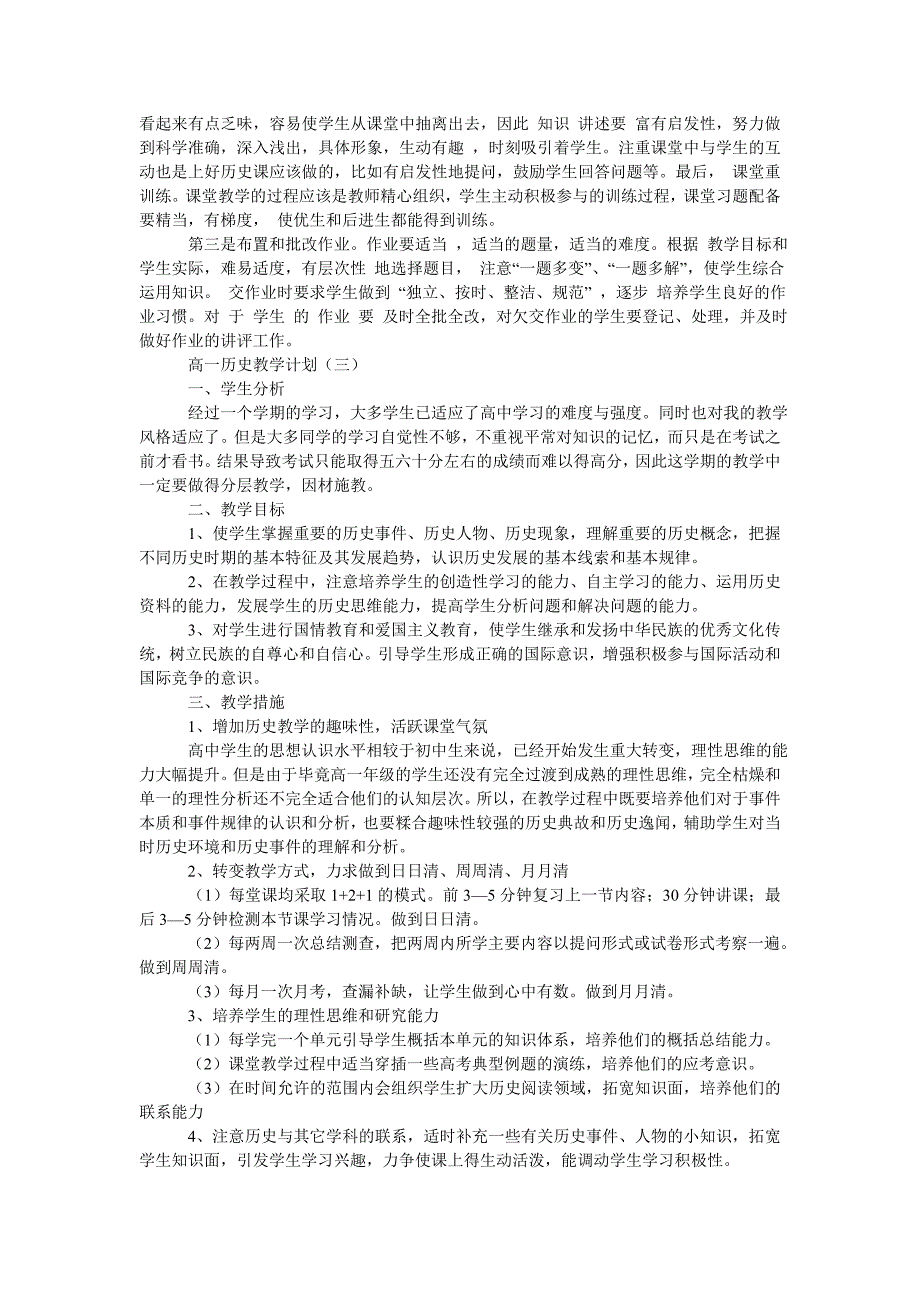 看起来有点乏味，容易使学生从课堂中抽离出去，因此 知识 讲述要 富有启发性，努力做到科学准确，深入浅出，具体形象，生动有趣 ，时刻吸引着学生。注重课堂中与学生的互动也是上好历史课应该做的，比如有启发性地提问，鼓励学生回答问题等。最后， 课堂重训练。课堂教学的过程应该是教师精心组织，学生主动积极参与的训练过程，课堂习题配备要精当，有梯度， 使优生和后进生都能得到训练。

第三是布置和批改作业。作业要适当 ，适当的题量，适当的难度。根据 教学目标和学生实际，难易适度，有层次性 地选择题目， 注意“一题多变”、“一题多解”，使学生综合运用知识。 交作业时要求学生做到 “独立、按时、整洁、规范” ，逐步 培养学生良好的作业习惯。对 于 学生 的 作业 要 及时全批全改，对欠交作业的学生要登记、处理，并及时做好作业的讲评工作。

高一历史教学计划（三）

一、学生分析

经过一个学期的学习，大多学生已适应了高中学习的难度与强度。同时也对我的教学风格适应了。但是大多同学的学习自觉性不够，不重视平常对知识的记忆，而只是在考试之前才看书。结果导致考试只能取得五六十分左右的成绩而难以得高分，因此这学期的教学中一定要做得分层教学，因材施教。

二、教学目标

1、使学生掌握重要的历史事件、历史人物、历史现象，理解重要的历史概念，把握不同历史时期的基本特征及其发展趋势，认识历史发展的基本线索和基本规律。

2、在教学过程中，注意培养学生的创造性学习的能力、自主学习的能力、运用历史资料的能力，发展学生的历史思维能力，提高学生分析问题和解决问题的能力。

3、对学生进行国情教育和爱国主义教育，使学生继承和发扬中华民族的优秀文化传统，树立民族的自尊心和自信心。引导学生形成正确的国际意识，增强积极参与国际活动和国际竞争的意识。

三、教学措施

1、增加历史教学的趣味性，活跃课堂气氛

高中学生的思想认识水平相较于初中生来说，已经开始发生重大转变，理性思维的能力大幅提升。但是由于毕竟高一年级的学生还没有完全过渡到成熟的理性思维，完全枯燥和单一的理性分析还不完全适合他们的认知层次。所以，在教学过程中既要培养他们对于事件本质和事件规律的认识和分析，也要糅合趣味性较强的历史典故和历史逸闻，辅助学生对当时历史环境和历史事件的理解和分析。

2、转变教学方式，力求做到日日清、周周清、月月清

（1）每堂课均采取 1+2+1 的模式。前 3—5 分钟复习上一节内容；30 分钟讲课；最后 3—5 分钟检测本节课学习情况。做到日日清。

（2）每两周一次总结测查，把两周内所学主要内容以提问形式或试卷形式考察一遍。做到周周清。

（3）每月一次月考，查漏补缺，让学生做到心中有数。做到月月清。

3、培养学生的理性思维和研究能力

（1）每学完一个单元引导学生概括本单元的知识体系，培养他们的概括总结能力。

（2）课堂教学过程中适当穿插一些高考典型例题的演练，培养他们的应考意识。

（3）在时间允许的范围内会组织学生扩大历史阅读领域，拓宽知识面，培养他们的联系能力

4、注意历史与其它学科的联系，适时补充一些有关历史事件、人物的小知识，拓宽学生知识面，引发学生学习兴趣，力争使课上得生动活泼，能调动学生学习积极性。